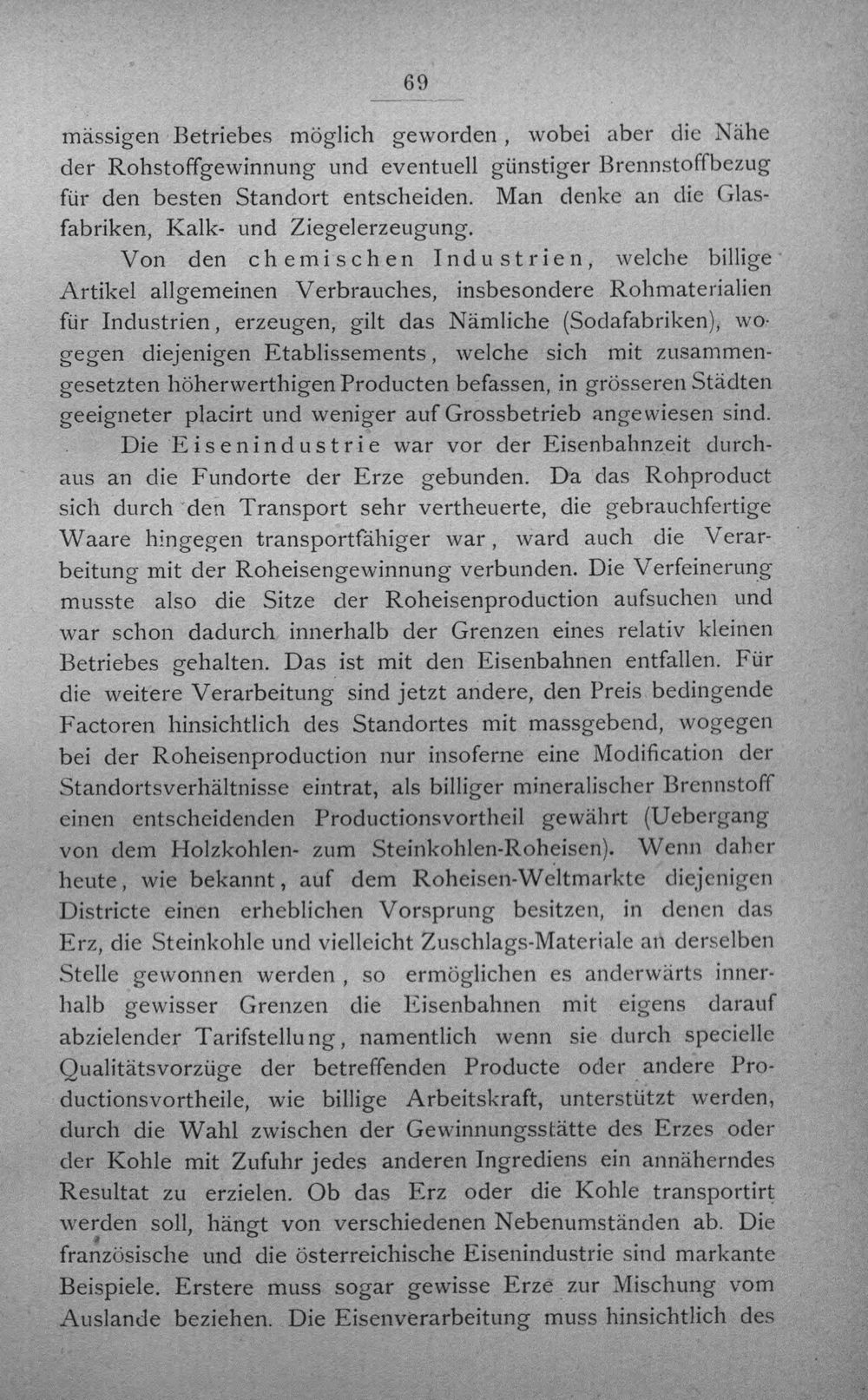 69

mässigen Betriebes möglich geworden, wobei aber die Nähe der Rohstoffgewinnung und eventuell günstiger Brennstoffbezug für den besten Standort entscheiden. Man denke an die Glasfabriken, Kalk- und Ziegelerzeugung.

Von den chemischen Industrien, welche billige Artikel allgemeinen Verbrauches, insbesondere Rohmaterialien für Industrien, erzeugen, gilt das Nämliche (Sodafabriken), wogegen diejenigen Etablissements, welche sich mit zusammengesetzten höherwerthigen Producten befassen, in grösseren Städten geeigneter placirt und weniger auf Grossbetrieb angewiesen sind.

Die Eisenindustrie war vor der Eisenbahnzeit durchaus an die Fundorte der Erze gebunden. Da das Rohproduct sich durch den Transport sehr vertheuerte, die gebrauchfertige Waare hingegen transportfähiger war, ward auch die Verarbeitung mit der Roheisengewinnung verbunden. Die Verfeinerung musste also die Sitze der Roheisenproduction aufsuchen und war schon dadurch innerhalb der Grenzen eines relativ kleinen Betriebes gehalten. Das ist mit den Eisenbahnen entfallen. Für die weitere Verarbeitung sind jetzt andere, den Preis bedingende Factoren hinsichtlich des Standortes mit massgebend, wogegen bei der Roheisenproduction nur insoferne eine Modification der Standortsverhältnisse eintrat, als billiger mineralischer Brennstoff einen entscheidenden Productionsvortheil gewährt (Uebergang von dem Holzkohlen- zum Steinkohlen-Roheisen). Wenn daher heute, wie bekannt, auf dem Roheisen-Weltmarkte diejenigen Districte einen erheblichen Vorsprung besitzen, in denen das Erz, die Steinkohle und vielleicht Zuschlags-Materiale an derselben Stelle gewonnen werden, so ermöglichen es anderwärts innerhalb gewisser Grenzen die Eisenbahnen mit eigens darauf abzielender Tarifstellung, namentlich wenn sie durch specielle Qualitätsvorzüge der betreffenden Producte oder andere Productionsvortheile, wie billige Arbeitskraft, unterstützt werden, durch die Wahl zwischen der Gewinnungsstätte des Erzes oder der Kohle mit Zufuhr jedes anderen Ingrediens ein annäherndes Resultat zu erzielen. Ob das Erz oder die Kohle transportirt werden soll, hängt von verschiedenen Nebenumständen ab. Die französische und die österreichische Eisenindustrie sind markante Beispiele. Erstere muss sogar gewisse Erze zur Mischung vom Auslande beziehen. Die Eisenverarbeitung muss hinsichtlich des